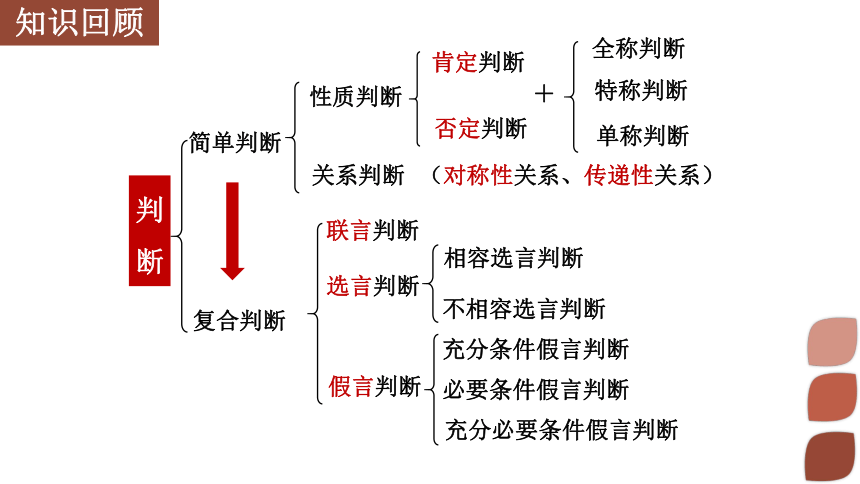 知识回顾

判断

简单判断

性质判断

肯定判断

否定判断

＋

全称判断

特称判断

单称判断

关系判断 （对称性关系、传递性关系）

复合判断

联言判断

选言判断

相容选言判断

不相容选言判断

假言判断

充分条件假言判断

必要条件假言判断

充分必要条件假言判断